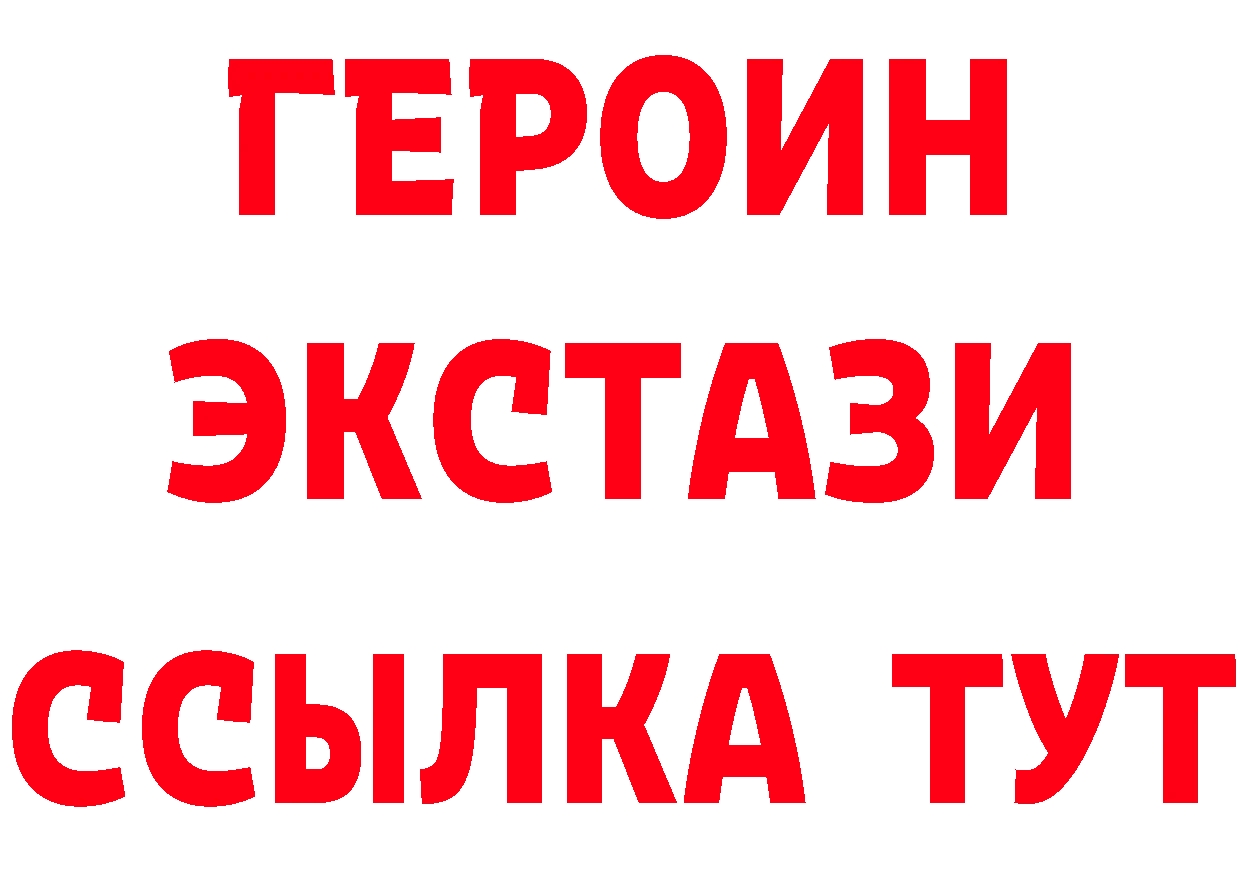 ГЕРОИН ЭКСТАЗИ ССЫЛКА ТУТ